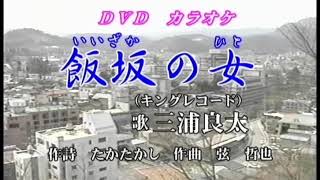 DVD　カラオケ

いいざか　ひと
飯坂の女

（キングレコード）
歌 三浦良太

作詩　たかたかし　作曲　弦 哲也